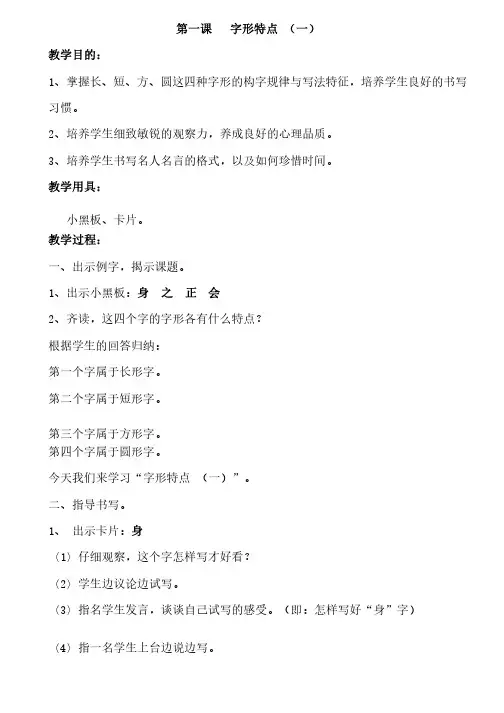 第一课　字形特点　（一）

教学目的：

1、掌握长、短、方、圆这四种字形的构字规律与写法特征，培养学生良好的书写习惯。

2、培养学生细致敏锐的观察力，养成良好的心理品质。

3、培养学生书写名人名言的格式，以及如何珍惜时间。

教学用具：

小黑板、卡片。

教学过程：

一、出示例字，揭示课题。

1、出示小黑板：身　之　正　会

2、齐读，这四个字的字形各有什么特点？

根据学生的回答归纳：

第一个字属于长形字。

第二个字属于短形字。

第三个字属于方形字。

第四个字属于圆形字。

今天我们来学习“字形特点　（一）”。

二、指导书写。

1、　出示卡片：身

（1）仔细观察，这个字怎样写才好看？

（2）学生边议论边试写。

（3）指名学生发言，谈谈自己试写的感受。（即：怎样写好“身”字）

（4）指一名学生上台边说边写。